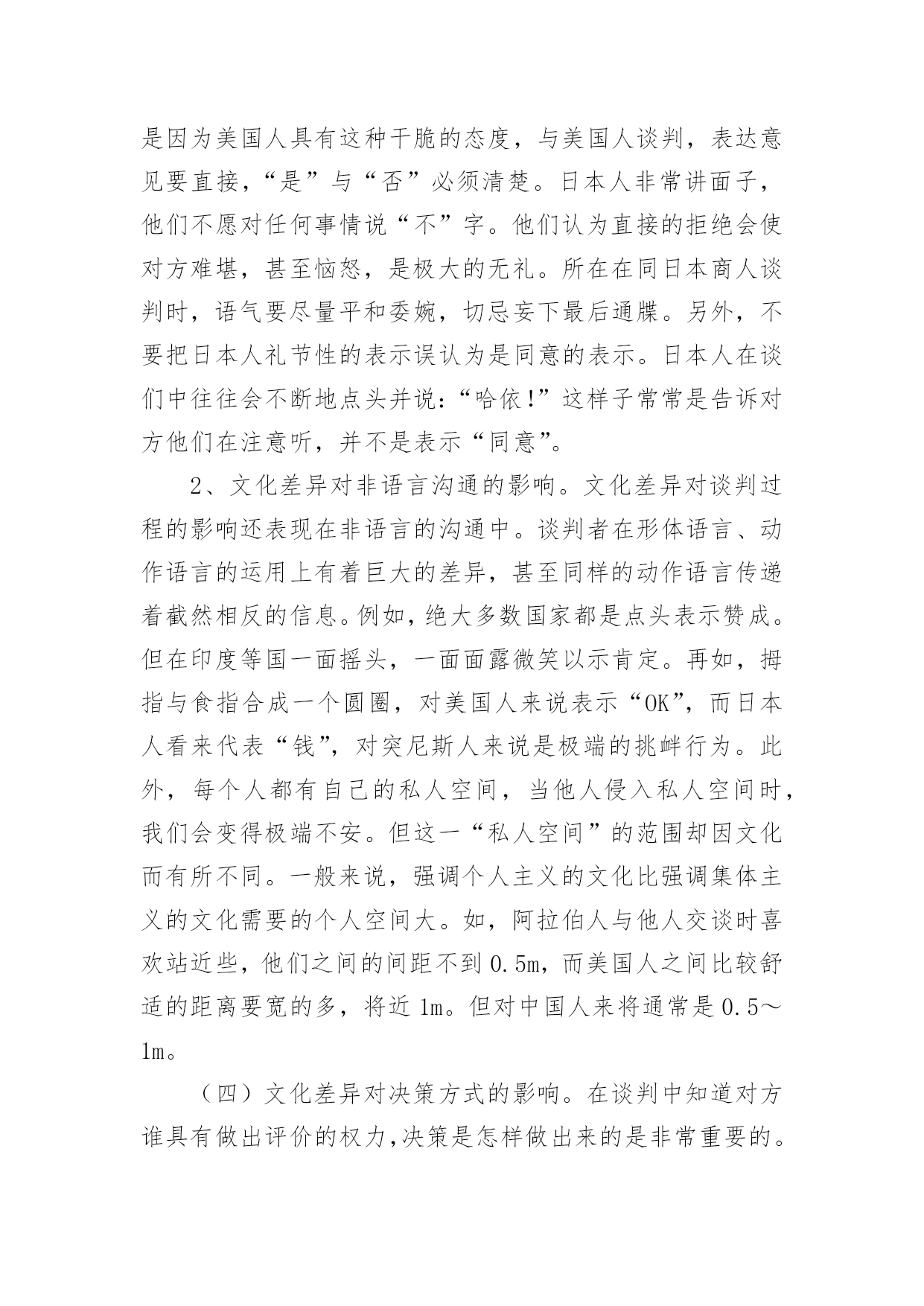 是因为美国人具有这种干脆的态度，与美国人谈判，表达意见要直接，“是”与“否”必须清楚。日本人非常讲面子，他们不愿对任何事情说“不”字。他们认为直接的拒绝会使对方难堪，甚至恼怒，是极大的无礼。所在在同日本商人谈判时，语气要尽量平和委婉，切忌妄下最后通牒。另外，不要把日本人礼节性的表示误认为是同意的表示。日本人在谈们中往往会不断地点头并说：“哈依！”这样子常常是告诉对方他们在注意听，并不是表示“同意”。

2、文化差异对非语言沟通的影响。文化差异对谈判过程的影响还表现在非语言的沟通中。谈判者在形体语言、动作语言的运用上有着巨大的差异，甚至同样的动作语言传递着截然相反的信息。例如，绝大多数国家都是点头表示赞成。但在印度等国一面摇头，一面面露微笑以示肯定。再如，拇指与食指合成一个圆圈，对美国人来说表示“OK”，而日本人看来代表“钱”，对突尼斯人来说是极端的挑衅行为。此外，每个人都有自己的私人空间，当他人侵入私人空间时，我们会变得极端不安。但这一“私人空间”的范围却因文化而有所不同。一般来说，强调个人主义的文化比强调集体主义的文化需要的个人空间大。如，阿拉伯人与他人交谈时喜欢站近些，他们之间的间距不到0.5m，而美国人之间比较舒适的距离要宽的多，将近1m。但对中国人来将通常是0.5～1m。

（四）文化差异对决策方式的影响。在谈判中知道对方谁具有做出评价的权力，决策是怎样做出来的是非常重要的。